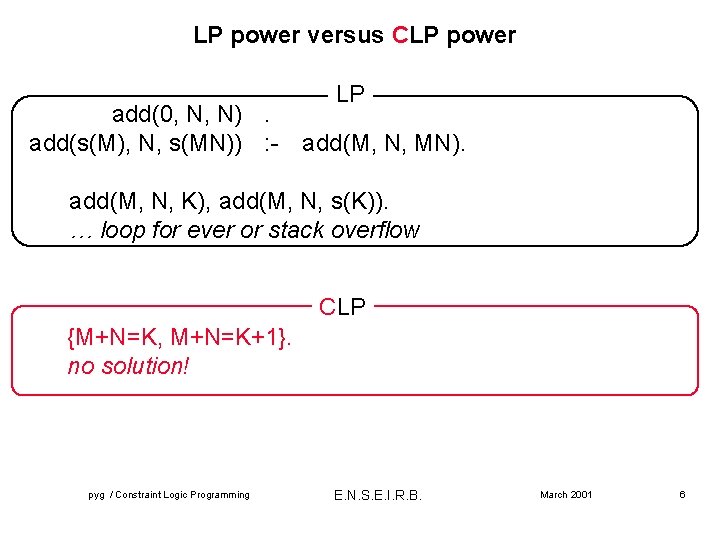 LP power versus CLP power

LP

add(0, N, N) .
add(s(M), N, s(MN)) :- add(M, N, MN).

add(M, N, K), add(M, N, s(K)).
… loop for ever or stack overflow

CLP

{M+N=K, M+N=K+1}.
no solution!

pyg / Constraint Logic Programming E.N.S.E.I.R.B. March 2001 6